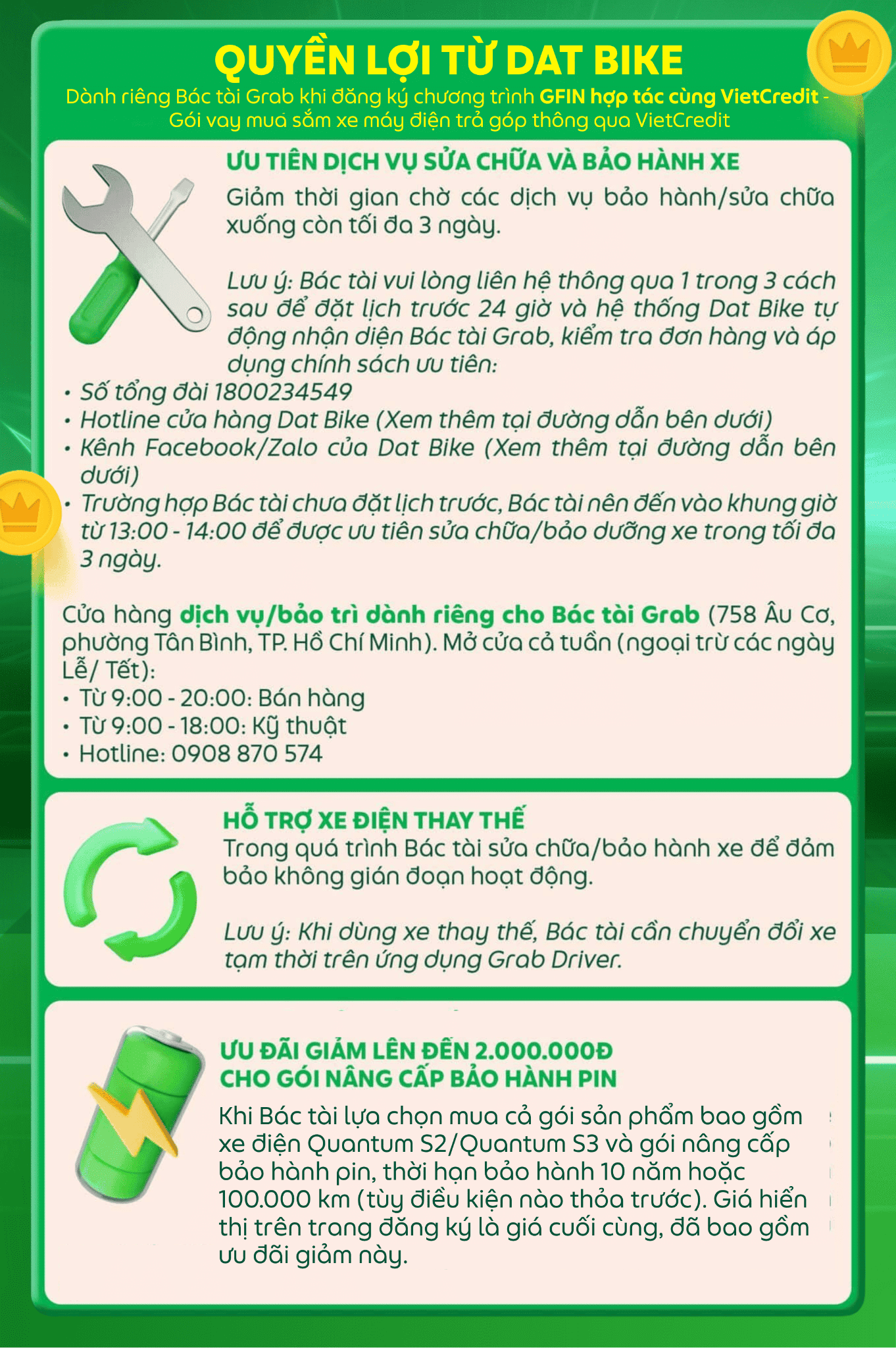 QUYỀN LỢI TỪ DAT BIKE

Dành riêng Bác tài Grab khi đăng ký chương trình GFIN hợp tác cùng VietCredit - Gói vay mua sắm xe máy điện trả góp thông qua VietCredit

ƯU TIÊN DỊCH VỤ SỬA CHỮA VÀ BẢO HÀNH XE

Giảm thời gian chờ các dịch vụ bảo hành/sửa chữa xuống còn tối đa 3 ngày.

Lưu ý: Bác tài vui lòng liên hệ thông qua 1 trong 3 cách sau để đặt lịch trước 24 giờ và hệ thống Dat Bike tự động nhận diện Bác tài Grab, kiểm tra đơn hàng và áp dụng chính sách ưu tiên:
• Số tổng đài 1800234549
• Hotline cửa hàng Dat Bike (Xem thêm tại đường dẫn bên dưới)
• Kênh Facebook/Zalo của Dat Bike (Xem thêm tại đường dẫn bên dưới)
• Trường hợp Bác tài chưa đặt lịch trước, Bác tài nên đến vào khung giờ từ 13:00 - 14:00 để được ưu tiên sửa chữa/bảo dưỡng xe trong tối đa 3 ngày.

Cửa hàng dịch vụ/bảo trì dành riêng cho Bác tài Grab (758 Âu Cơ, phường Tân Bình, TP. Hồ Chí Minh). Mở cửa cả tuần (ngoại trừ các ngày Lễ/ Tết):
• Từ 9:00 - 20:00: Bán hàng
• Từ 9:00 - 18:00: Kỹ thuật
• Hotline: 0908 870 574

HỖ TRỢ XE ĐIỆN THAY THẾ

Trong quá trình Bác tài sửa chữa/bảo hành xe để đảm bảo không gián đoạn hoạt động.

Lưu ý: Khi dùng xe thay thế, Bác tài cần chuyển đổi xe tạm thời trên ứng dụng Grab Driver.

ƯU ĐÃI GIẢM LÊN ĐẾN 2.000.000Đ CHO GÓI NÂNG CẤP BẢO HÀNH PIN

Khi Bác tài lựa chọn mua cả gói sản phẩm bao gồm xe điện Quantum S2/Quantum S3 và gói nâng cấp bảo hành pin, thời hạn bảo hành 10 năm hoặc 100.000 km (tùy điều kiện nào thỏa trước). Giá hiển thị trên trang đăng ký là giá cuối cùng, đã bao gồm ưu đãi giảm này.